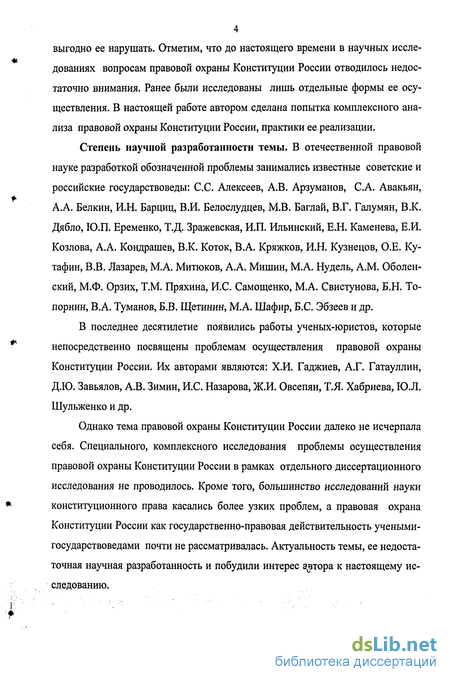 4

выгодно ее нарушать. Отметим, что до настоящего времени в научных исследованиях вопросам правовой охраны Конституции России отводилось недостаточно внимания. Ранее были исследованы лишь отдельные формы ее осуществления. В настоящей работе автором сделана попытка комплексного анализа правовой охраны Конституции России, практики ее реализации.

Степень научной разработанности темы. В отечественной правовой науке разработкой обозначенной проблемы занимались известные советские и российские государствоведы: С.С. Алексеев, А.В. Арзуманов, С.А. Авакьян, А.А. Белкин, И.Н. Барциц, В.И. Белослудцев, М.В. Баглай, В.Г. Галумян, В.К. Дябло, Ю.П. Еременко, Т.Д. Зражевская, И.П. Ильинский, Е.Н. Каменева, Е.И. Козлова, А.А. Кондрашев, В.К. Коток, В.А. Кряжков, И.Н. Кузнецов, О.Е. Кутафин, В.В. Лазарев, М.А. Митюков, А.А. Мишин, М.А. Нудель, А.М. Оболенский, М.Ф. Орзих, Т.М. Пряхина, И.С. Самощенко, М.А. Свистунова, Б.Н. Топорнин, В.А. Туманов, Б.В. Щетинин, М.А. Шафир, Б.С. Эбзеев и др.

В последнее десятилетие появились работы ученых-юристов, которые непосредственно посвящены проблемам осуществления правовой охраны Конституции России. Их авторами являются: Х.И. Гаджиев, А.Г. Гатауллин, Д.Ю. Завьялов, А.В. Зимин, И.С. Назарова, Ж.И. Овсепян, Т.Я. Хабриева, Ю.Л. Шульженко и др.

Однако тема правовой охраны Конституции России далеко не исчерпала себя. Специального, комплексного исследования проблемы осуществления правовой охраны Конституции России в рамках отдельного диссертационного исследования не проводилось. Кроме того, большинство исследований науки конституционного права касались более узких проблем, а правовая охрана Конституции России как государственно-правовая действительность учеными-государствоведами почти не рассматривалась. Актуальность темы, ее недостаточная научная разработанность и побудили интерес автора к настоящему исследованию.

dsLib.net
библиотека диссертаций